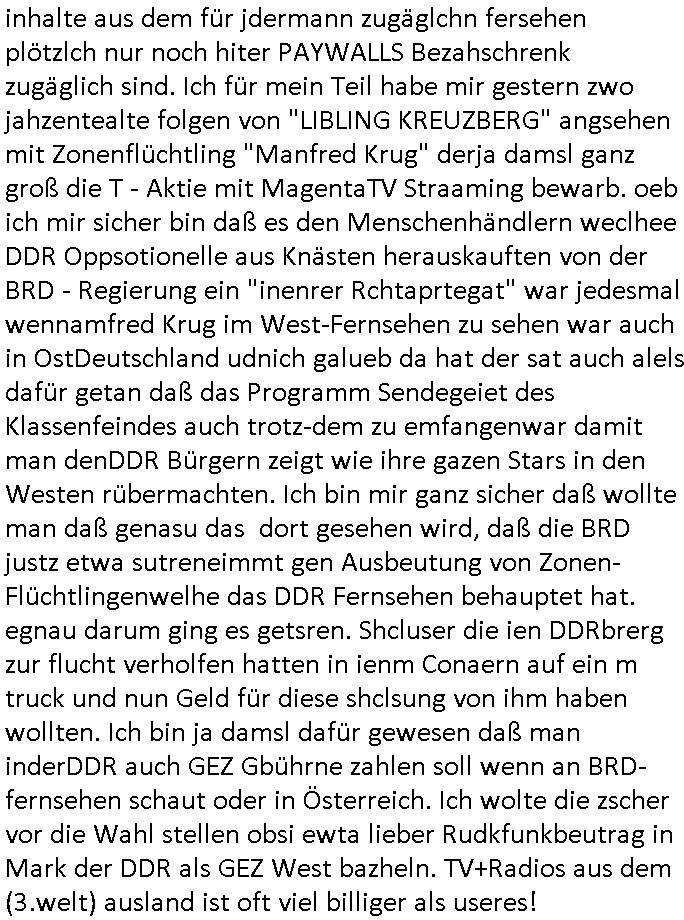 inhalte aus dem für jdermann zugäglchn fersehen plötzlch nur noch hiter PAYWALLS Bezahschrenk zugäglich sind. Ich für mein Teil habe mir gestern zwo jahzentealte folgen von "LIBLING KREUZBERG" angsehen mit Zonenflüchtling "Manfred Krug" derja damsl ganz groß die T - Aktie mit MagentaTV Straaming bewarb. oeb ich mir sicher bin daß es den Menschenhändlern weclhee DDR Oppsotionelle aus Knästen herauskauften von der BRD - Regierung ein "inenrer Rchtaprtegat" war jedesmal wennamfred Krug im West-Fernsehen zu sehen war auch in OstDeutschland udnich galueb da hat der sat auch alels dafür getan daß das Programm Sendegeiet des Klassenfeindes auch trotz-dem zu emfangenwar damit man denDDR Bürgern zeigt wie ihre gazen Stars in den Westen rübermachten. Ich bin mir ganz sicher daß wollte man daß genasu das  dort gesehen wird, daß die BRD justz etwa sutreneimmt gen Ausbeutung von Zonen-Flüchtlingenwelhe das DDR Fernsehen behauptet hat. egnau darum ging es getsren. Shcluser die ien DDRbrerg zur flucht verholfen hatten in ienm Conaern auf ein m truck und nun Geld für diese shclsung von ihm haben wollten. Ich bin ja damsl dafür gewesen daß man inderDDR auch GEZ Gbührne zahlen soll wenn an BRD-fernsehen schaut oder in Österreich. Ich wolte die zscher vor die Wahl stellen obsi ewta lieber Rudkfunkbeutrag in Mark der DDR als GEZ West bazheln. TV+Radios aus dem (3.welt) ausland ist oft viel billiger als useres!